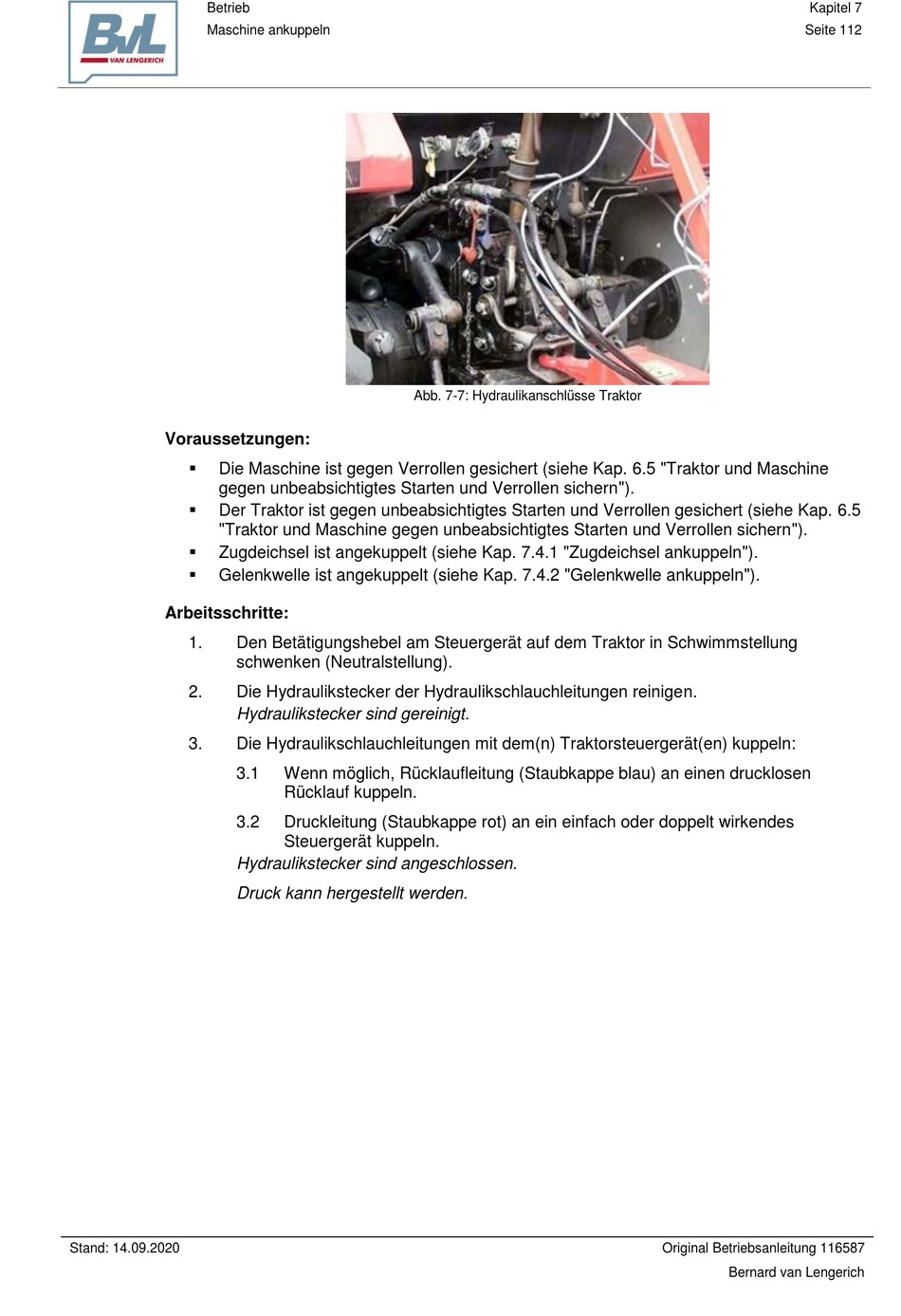 BvL
VAN LENGERICH

Betrieb
Maschine ankuppeln

Kapitel 7
Seite 112

Abb. 7-7: Hydraulikanschlüsse Traktor

Voraussetzungen:

▪ Die Maschine ist gegen Verrollen gesichert (siehe Kap. 6.5 "Traktor und Maschine gegen unbeabsichtigtes Starten und Verrollen sichern").
▪ Der Traktor ist gegen unbeabsichtigtes Starten und Verrollen gesichert (siehe Kap. 6.5 "Traktor und Maschine gegen unbeabsichtigtes Starten und Verrollen sichern").
▪ Zugdeichsel ist angekuppelt (siehe Kap. 7.4.1 "Zugdeichsel ankuppeln").
▪ Gelenkwelle ist angekuppelt (siehe Kap. 7.4.2 "Gelenkwelle ankuppeln").

Arbeitsschritte:

1. Den Betätigungshebel am Steuergerät auf dem Traktor in Schwimmstellung schwenken (Neutralstellung).

2. Die Hydraulikstecker der Hydraulikschlauchleitungen reinigen.
Hydraulikstecker sind gereinigt.

3. Die Hydraulikschlauchleitungen mit dem(n) Traktorsteuergerät(en) kuppeln:

3.1 Wenn möglich, Rücklaufleitung (Staubkappe blau) an einen drucklosen Rücklauf kuppeln.

3.2 Druckleitung (Staubkappe rot) an ein einfach oder doppelt wirkendes Steuergerät kuppeln.
Hydraulikstecker sind angeschlossen.

Druck kann hergestellt werden.

Stand: 14.09.2020

Original Betriebsanleitung 116587
Bernard van Lengerich